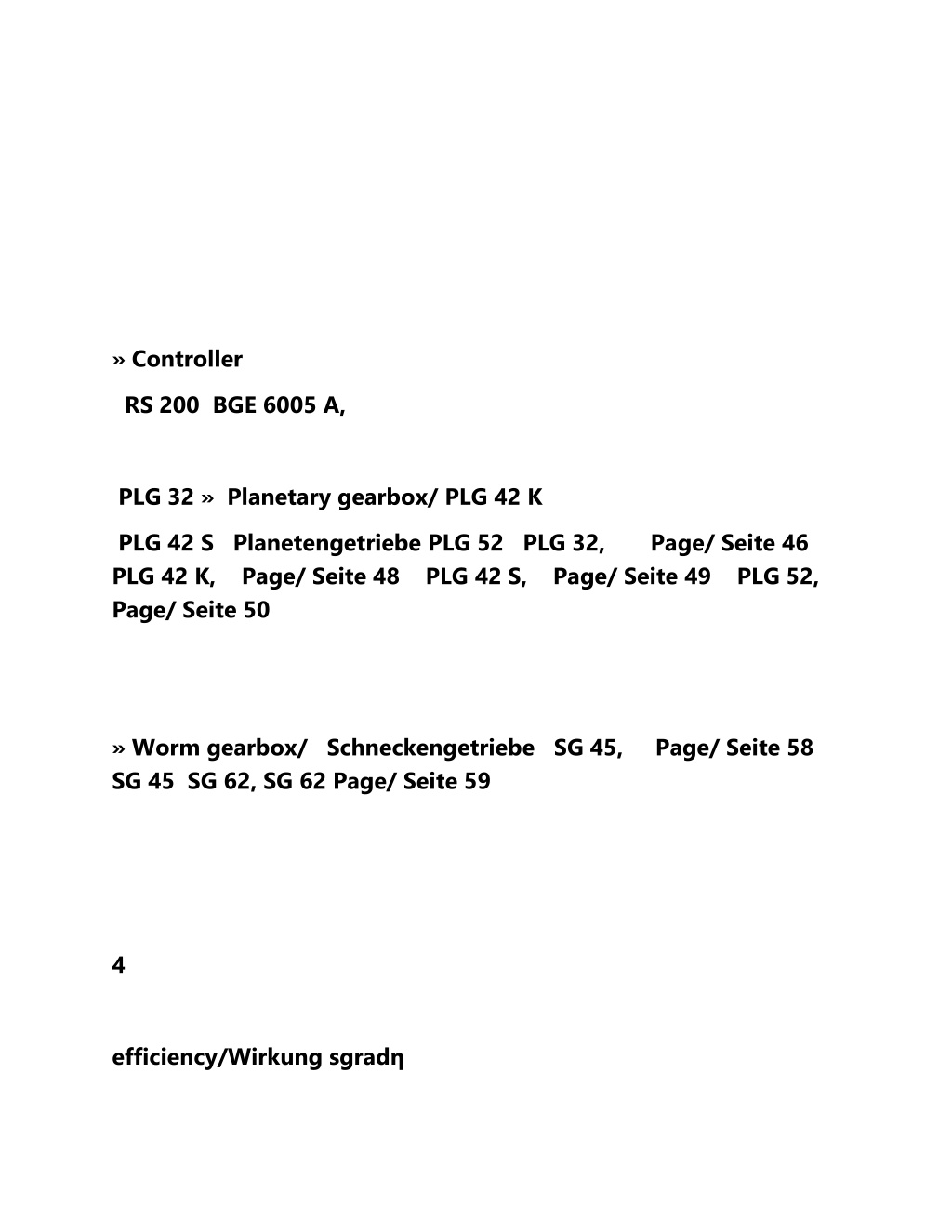 » Controller

RS 200 BGE 6005 A,

PLG 32 » Planetary gearbox/ PLG 42 K

PLG 42 S Planetengetriebe PLG 52 PLG 32, Page/ Seite 46 PLG 42 K, Page/ Seite 48 PLG 42 S, Page/ Seite 49 PLG 52, Page/ Seite 50

» Worm gearbox/ Schneckengetriebe SG 45, Page/ Seite 58 SG 45 SG 62, SG 62 Page/ Seite 59

4

efficiency/Wirkung sgradη